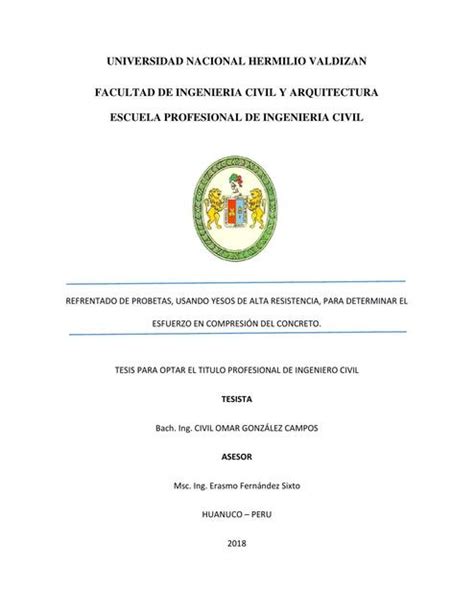 UNIVERSIDAD NACIONAL HERMILIO VALDIZAN

FACULTAD DE INGENIERIA CIVIL Y ARQUITECTURA

ESCUELA PROFESIONAL DE INGENIERIA CIVIL

REFRENTADO DE PROBETAS, USANDO YESOS DE ALTA RESISTENCIA, PARA DETERMINAR EL ESFUERZO EN COMPRESIÓN DEL CONCRETO.

TESIS PARA OPTAR EL TITULO PROFESIONAL DE INGENIERO CIVIL

TESISTA

Bach. Ing. CIVIL OMAR GONZÁLEZ CAMPOS

ASESOR

Msc. Ing. Erasmo Fernández Sixto

HUANUCO – PERU

2018